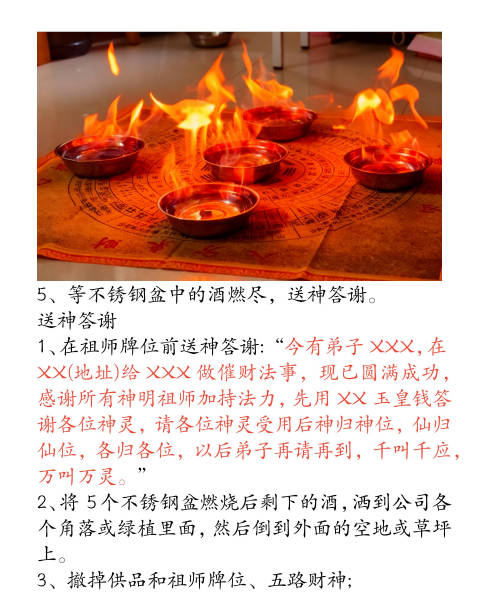 5、等不锈钢盆中的酒燃尽，送神答谢。

送神答谢

1、在祖师牌位前送神答谢:“今有弟子XXX,在XX(地址)给XXX做催财法事，现已圆满成功，感谢所有神明祖师加持法力,先用XX玉皇钱答谢各位神灵，请各位神灵受用后神归神位，仙归仙位，各归各位，以后弟子再请再到，千叫千应，万叫万灵。”

2、将5个不锈钢盆燃烧后剩下的酒,洒到公司各个角落或绿植里面,然后倒到外面的空地或草坪上。

3、撤掉供品和祖师牌位、五路财神;